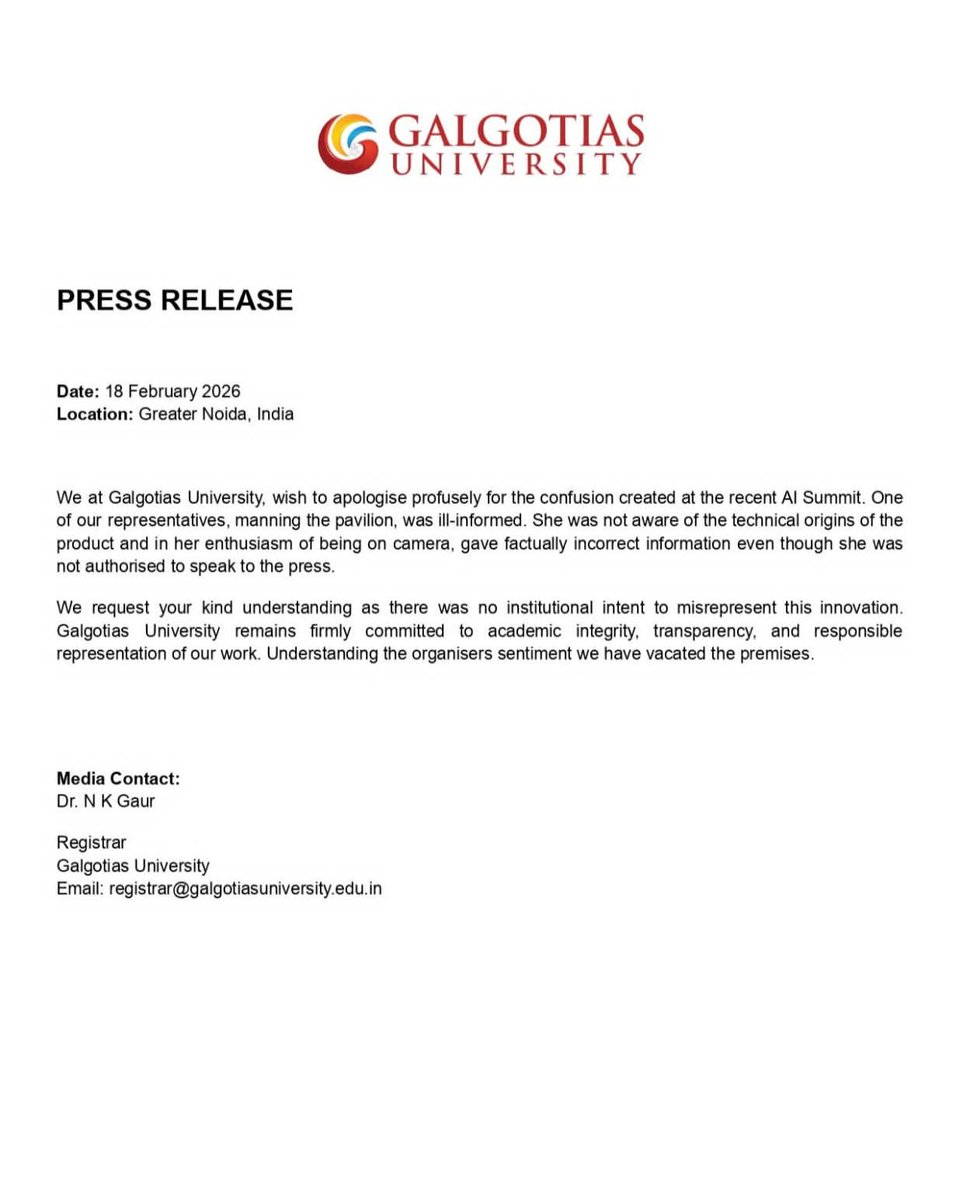 GALGOTIAS
UNIVERSITY

PRESS RELEASE

Date: 18 February 2026
Location: Greater Noida, India

We at Galgotias University, wish to apologise profusely for the confusion created at the recent AI Summit. One of our representatives, manning the pavilion, was ill-informed. She was not aware of the technical origins of the product and in her enthusiasm of being on camera, gave factually incorrect information even though she was not authorised to speak to the press.

We request your kind understanding as there was no institutional intent to misrepresent this innovation. Galgotias University remains firmly committed to academic integrity, transparency, and responsible representation of our work. Understanding the organisers sentiment we have vacated the premises.

Media Contact:
Dr. N K Gaur

Registrar
Galgotias University
Email: registrar@galgotiasuniversity.edu.in